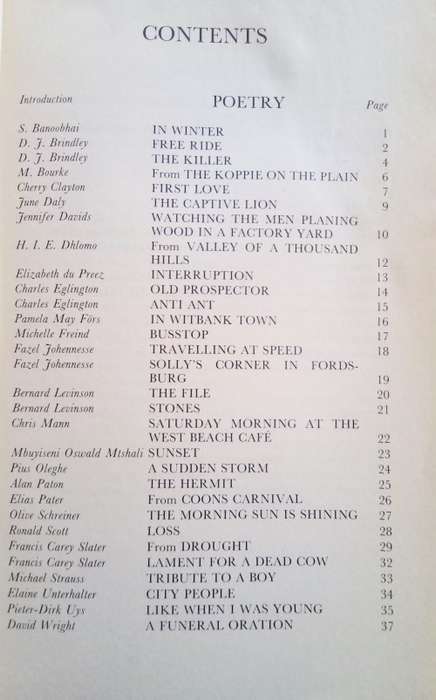 CONTENTS

Introduction

POETRY

Page

| | | |
|---|---|---|
| S. Banoobhai | IN WINTER | 1 |
| D. J. Brindley | FREE RIDE | 2 |
| D. J. Brindley | THE KILLER | 4 |
| M. Bourke | From THE KOPPIE ON THE PLAIN | 6 |
| Cherry Clayton | FIRST LOVE | 7 |
| June Daly | THE CAPTIVE LION | 9 |
| Jennifer Davids | WATCHING THE MEN PLANING WOOD IN A FACTORY YARD | 10 |
| H. I. E. Dhlomo | From VALLEY OF A THOUSAND HILLS | 12 |
| Elizabeth du Preez | INTERRUPTION | 13 |
| Charles Eglington | OLD PROSPECTOR | 14 |
| Charles Eglington | ANTI ANT | 15 |
| Pamela May Förs | IN WITBANK TOWN | 16 |
| Michelle Freind | BUSSTOP | 17 |
| Fazel Johennesse | TRAVELLING AT SPEED | 18 |
| Fazel Johennesse | SOLLY'S CORNER IN FORDSBURG | 19 |
| Bernard Levinson | THE FILE | 20 |
| Bernard Levinson | STONES | 21 |
| Chris Mann | SATURDAY MORNING AT THE WEST BEACH CAFÉ | 22 |
| Mbuyiseni Oswald Mtshali | SUNSET | 23 |
| Pius Oleghe | A SUDDEN STORM | 24 |
| Alan Paton | THE HERMIT | 25 |
| Elias Pater | From COONS CARNIVAL | 26 |
| Olive Schreiner | THE MORNING SUN IS SHINING | 27 |
| Ronald Scott | LOSS | 28 |
| Francis Carey Slater | From DROUGHT | 29 |
| Francis Carey Slater | LAMENT FOR A DEAD COW | 32 |
| Michael Strauss | TRIBUTE TO A BOY | 33 |
| Elaine Unterhalter | CITY PEOPLE | 34 |
| Pieter-Dirk Uys | LIKE WHEN I WAS YOUNG | 35 |
| David Wright | A FUNERAL ORATION | 37 |